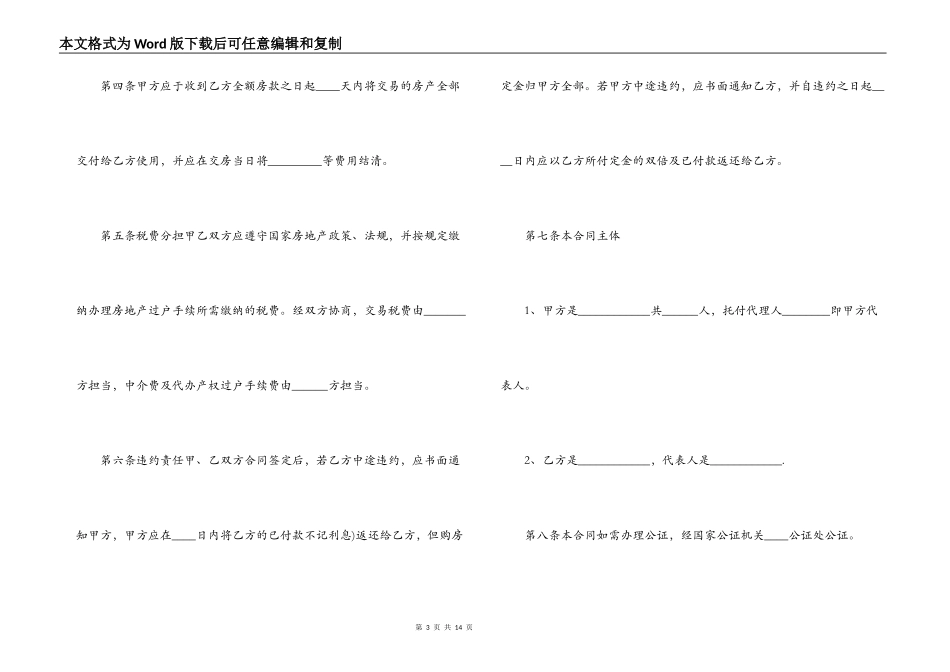 本文格式为Word版下载后可任意编辑和复制

第四条甲方应于收到乙方全额房款之日起____天内将交易的房产全部交付给乙方使用，并应在交房当日将_________等费用结清。

第五条税费分担甲乙双方应遵守国家房地产政策、法规，并按规定缴纳办理房地产过户手续所需缴纳的税费。经双方协商，交易税费由_______方担当，中介费及代办产权过户手续费由______方担当。

第六条违约责任甲、乙双方合同签定后，若乙方中途违约，应书面通知甲方，甲方应在____日内将乙方的已付款不记利息)返还给乙方，但购房定金归甲方全部。若甲方中途违约，应书面通知乙方，并自违约之日起____日内应以乙方所付定金的双倍及已付款返还给乙方。

第七条本合同主体

1、甲方是____________共______人，托付代理人________即甲方代表人。

2、乙方是____________，代表人是____________.

第八条本合同如需办理公证，经国家公证机关____公证处公证。

第 3 页 共 14 页